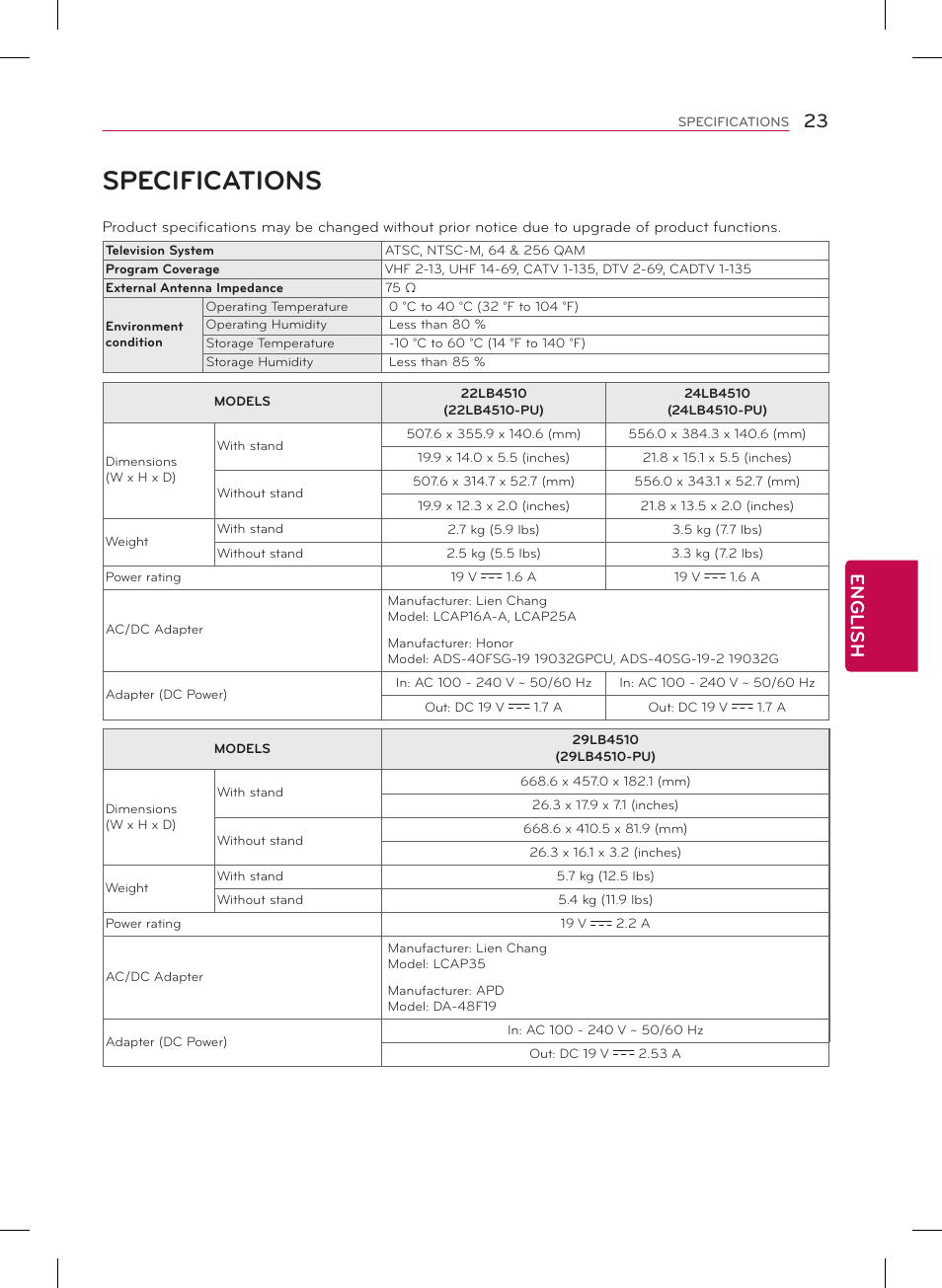 SPECIFICATIONS 23

SPECIFICATIONS

Product specifications may be changed without prior notice due to upgrade of product functions.

| Television System | | ATSC, NTSC-M, 64 & 256 QAM |
|---|---|---|
| Program Coverage | | VHF 2-13, UHF 14-69, CATV 1-135, DTV 2-69, CADTV 1-135 |
| External Antenna Impedance | | 75 Ω |
| Environment condition | Operating Temperature | 0 °C to 40 °C (32 °F to 104 °F) |
| | Operating Humidity | Less than 80 % |
| | Storage Temperature | -10 °C to 60 °C (14 °F to 140 °F) |
| | Storage Humidity | Less than 85 % |

| MODELS | | 22LB4510 (22LB4510-PU) | 24LB4510 (24LB4510-PU) |
|---|---|---|---|
| Dimensions (W x H x D) | With stand | 507.6 x 355.9 x 140.6 (mm) | 556.0 x 384.3 x 140.6 (mm) |
| | | 19.9 x 14.0 x 5.5 (inches) | 21.8 x 15.1 x 5.5 (inches) |
| | Without stand | 507.6 x 314.7 x 52.7 (mm) | 556.0 x 343.1 x 52.7 (mm) |
| | | 19.9 x 12.3 x 2.0 (inches) | 21.8 x 13.5 x 2.0 (inches) |
| Weight | With stand | 2.7 kg (5.9 lbs) | 3.5 kg (7.7 lbs) |
| | Without stand | 2.5 kg (5.5 lbs) | 3.3 kg (7.2 lbs) |
| Power rating | | 19 V ⎓ 1.6 A | 19 V ⎓ 1.6 A |
| AC/DC Adapter | | Manufacturer: Lien Chang Model: LCAP16A-A, LCAP25A Manufacturer: Honor Model: ADS-40FSG-19 19032GPCU, ADS-40SG-19-2 19032G | |
| Adapter (DC Power) | | In: AC 100 - 240 V ~ 50/60 Hz | In: AC 100 - 240 V ~ 50/60 Hz |
| | | Out: DC 19 V ⎓ 1.7 A | Out: DC 19 V ⎓ 1.7 A |

| MODELS | | 29LB4510 (29LB4510-PU) |
|---|---|---|
| Dimensions (W x H x D) | With stand | 668.6 x 457.0 x 182.1 (mm) |
| | | 26.3 x 17.9 x 7.1 (inches) |
| | Without stand | 668.6 x 410.5 x 81.9 (mm) |
| | | 26.3 x 16.1 x 3.2 (inches) |
| Weight | With stand | 5.7 kg (12.5 lbs) |
| | Without stand | 5.4 kg (11.9 lbs) |
| Power rating | | 19 V ⎓ 2.2 A |
| AC/DC Adapter | | Manufacturer: Lien Chang Model: LCAP35 Manufacturer: APD Model: DA-48F19 |
| Adapter (DC Power) | | In: AC 100 - 240 V ~ 50/60 Hz |
| | | Out: DC 19 V ⎓ 2.53 A |

ENGLISH